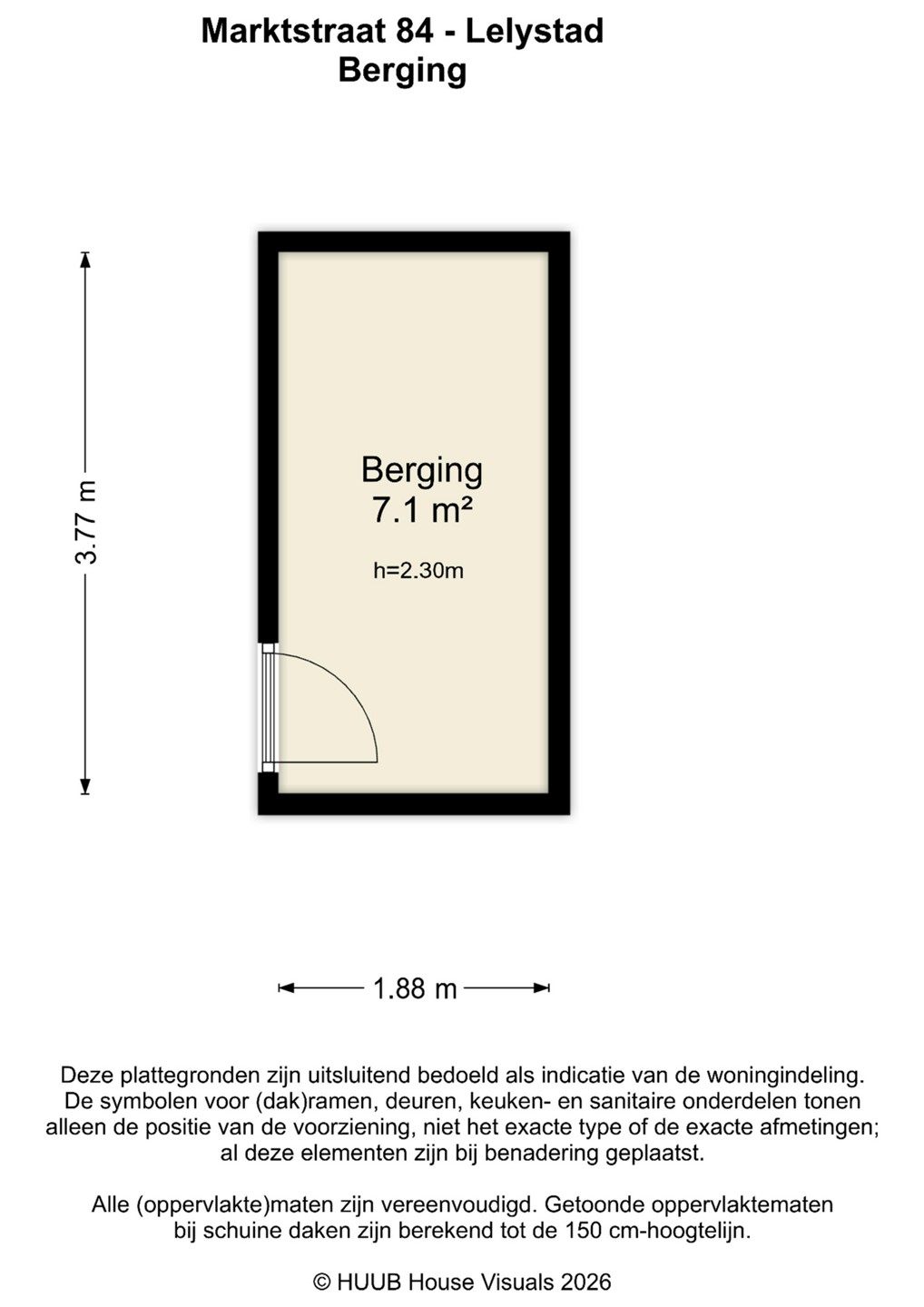 Marktstraat 84 - Lelystad
Berging

3.77 m

Berging
7.1 m²

h=2.30m

1.88 m

Deze plattegronden zijn uitsluitend bedoeld als indicatie van de woningindeling. De symbolen voor (dak)ramen, deuren, keuken- en sanitaire onderdelen tonen alleen de positie van de voorziening, niet het exacte type of de exacte afmetingen; al deze elementen zijn bij benadering geplaatst.

Alle (oppervlakte)maten zijn vereenvoudigd. Getoonde oppervlaktematen bij schuine daken zijn berekend tot de 150 cm-hoogtelijn.

© HUUB House Visuals 2026